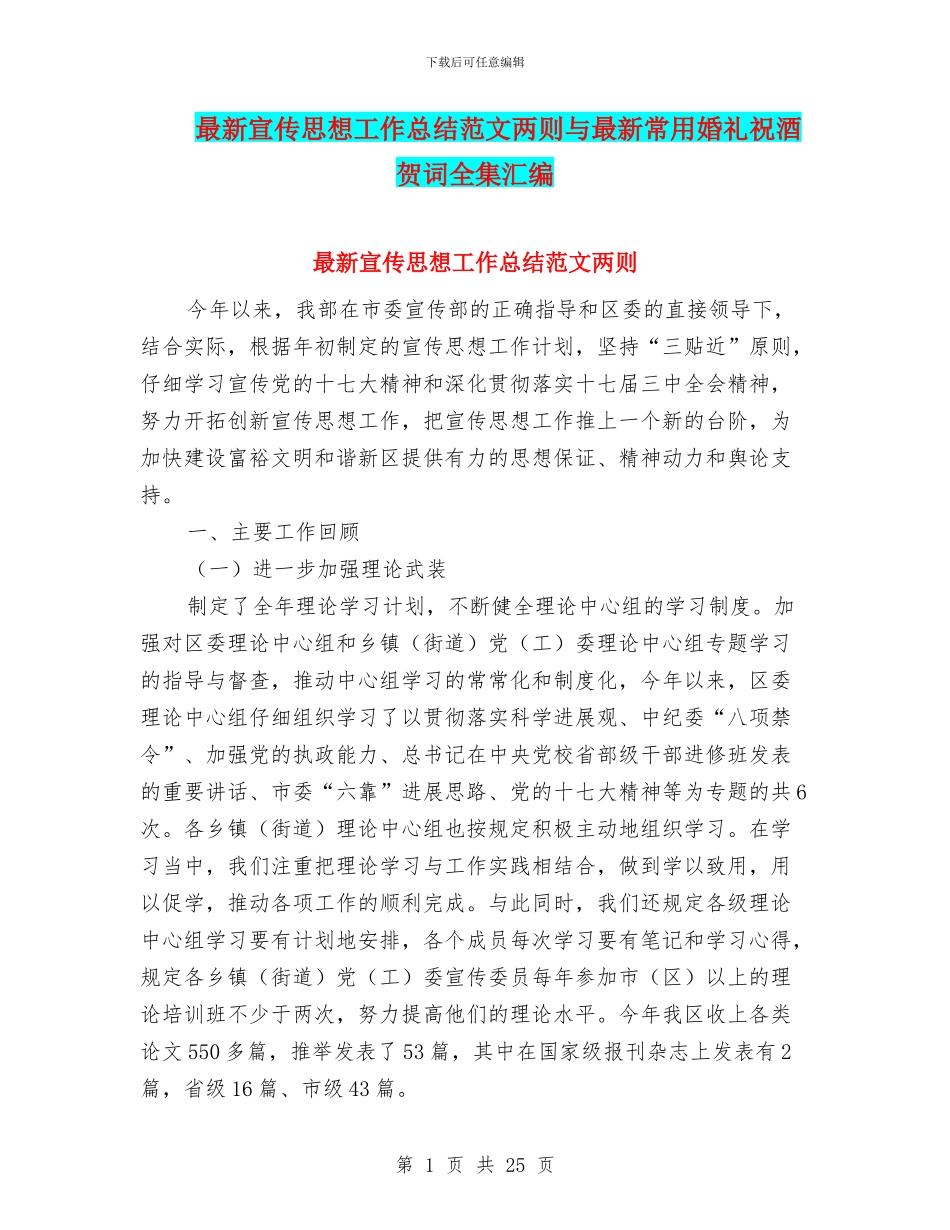 下载后可任意编辑

最新宣传思想工作总结范文两则与最新常用婚礼祝酒贺词全集汇编

最新宣传思想工作总结范文两则

今年以来，我部在市委宣传部的正确指导和区委的直接领导下，结合实际，根据年初制定的宣传思想工作计划，坚持“三贴近”原则，仔细学习宣传党的十七大精神和深化贯彻落实十七届三中全会精神，努力开拓创新宣传思想工作，把宣传思想工作推上一个新的台阶，为加快建设富裕文明和谐新区提供有力的思想保证、精神动力和舆论支持。

一、主要工作回顾

（一）进一步加强理论武装

制定了全年理论学习计划，不断健全理论中心组的学习制度。加强对区委理论中心组和乡镇（街道）党（工）委理论中心组专题学习的指导与督查，推动中心组学习的常常化和制度化，今年以来，区委理论中心组仔细组织学习了以贯彻落实科学进展观、中纪委“八项禁令”、加强党的执政能力、总书记在中央党校省部级干部进修班发表的重要讲话、市委“六靠”进展思路、党的十七大精神等为专题的共6次。各乡镇（街道）理论中心组也按规定积极主动地组织学习。在学习当中，我们注重把理论学习与工作实践相结合，做到学以致用，用以促学，推动各项工作的顺利完成。与此同时，我们还规定各级理论中心组学习要有计划地安排，各个成员每次学习要有笔记和学习心得，规定各乡镇（街道）党（工）委宣传委员每年参加市（区）以上的理论培训班不少于两次，努力提高他们的理论水平。今年我区收上各类论文550多篇，推举发表了53篇，其中在国家级报刊杂志上发表有2篇，省级16篇、市级43篇。

第 1 页 共 25 页